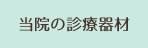 当院の診療器材